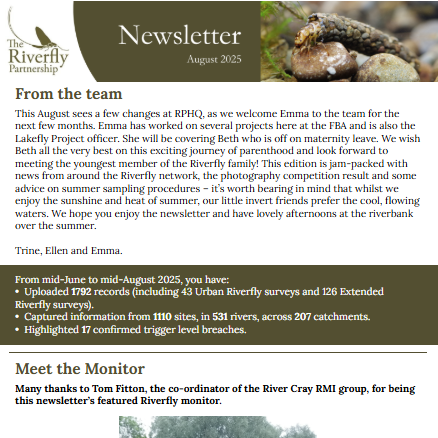 The Riverfly Partnership

Newsletter

August 2025

From the team

This August sees a few changes at RPHQ, as we welcome Emma to the team for the next few months. Emma has worked on several projects here at the FBA and is also the Lakefly Project officer. She will be covering Beth who is off on maternity leave. We wish Beth all the very best on this exciting journey of parenthood and look forward to meeting the youngest member of the Riverfly family! This edition is jam-packed with news from around the Riverfly network, the photography competition result and some advice on summer sampling procedures – it's worth bearing in mind that whilst we enjoy the sunshine and heat of summer, our little invert friends prefer the cool, flowing waters. We hope you enjoy the newsletter and have lovely afternoons at the riverbank over the summer.

Trine, Ellen and Emma.

From mid-June to mid-August 2025, you have:
• Uploaded 1792 records (including 43 Urban Riverfly surveys and 126 Extended Riverfly surveys).
• Captured information from 1110 sites, in 531 rivers, across 207 catchments.
• Highlighted 17 confirmed trigger level breaches.

Meet the Monitor

Many thanks to Tom Fitton, the co-ordinator of the River Cray RMI group, for being this newsletter's featured Riverfly monitor.